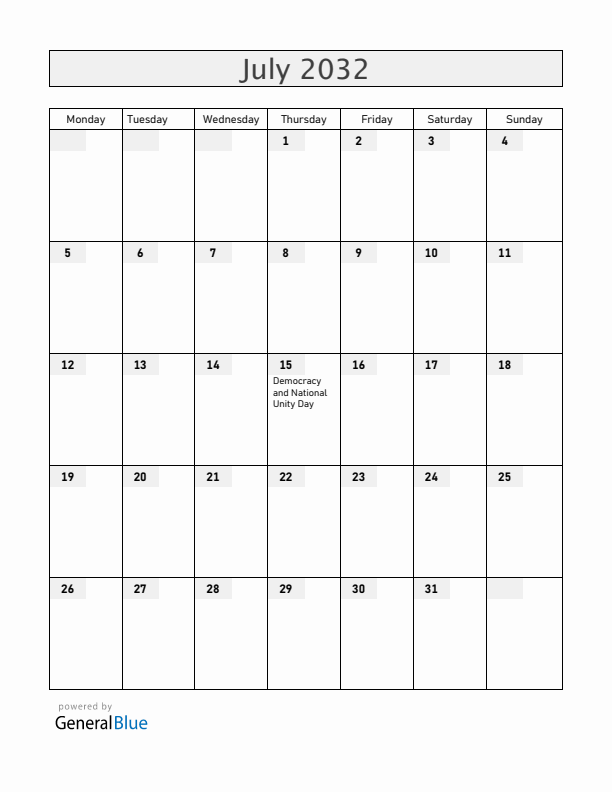 July 2032

| Monday | Tuesday | Wednesday | Thursday | Friday | Saturday | Sunday |
|---|---|---|---|---|---|---|
| | | | 1 | 2 | 3 | 4 |
| 5 | 6 | 7 | 8 | 9 | 10 | 11 |
| 12 | 13 | 14 | 15 Democracy and National Unity Day | 16 | 17 | 18 |
| 19 | 20 | 21 | 22 | 23 | 24 | 25 |
| 26 | 27 | 28 | 29 | 30 | 31 | |

powered by
GeneralBlue